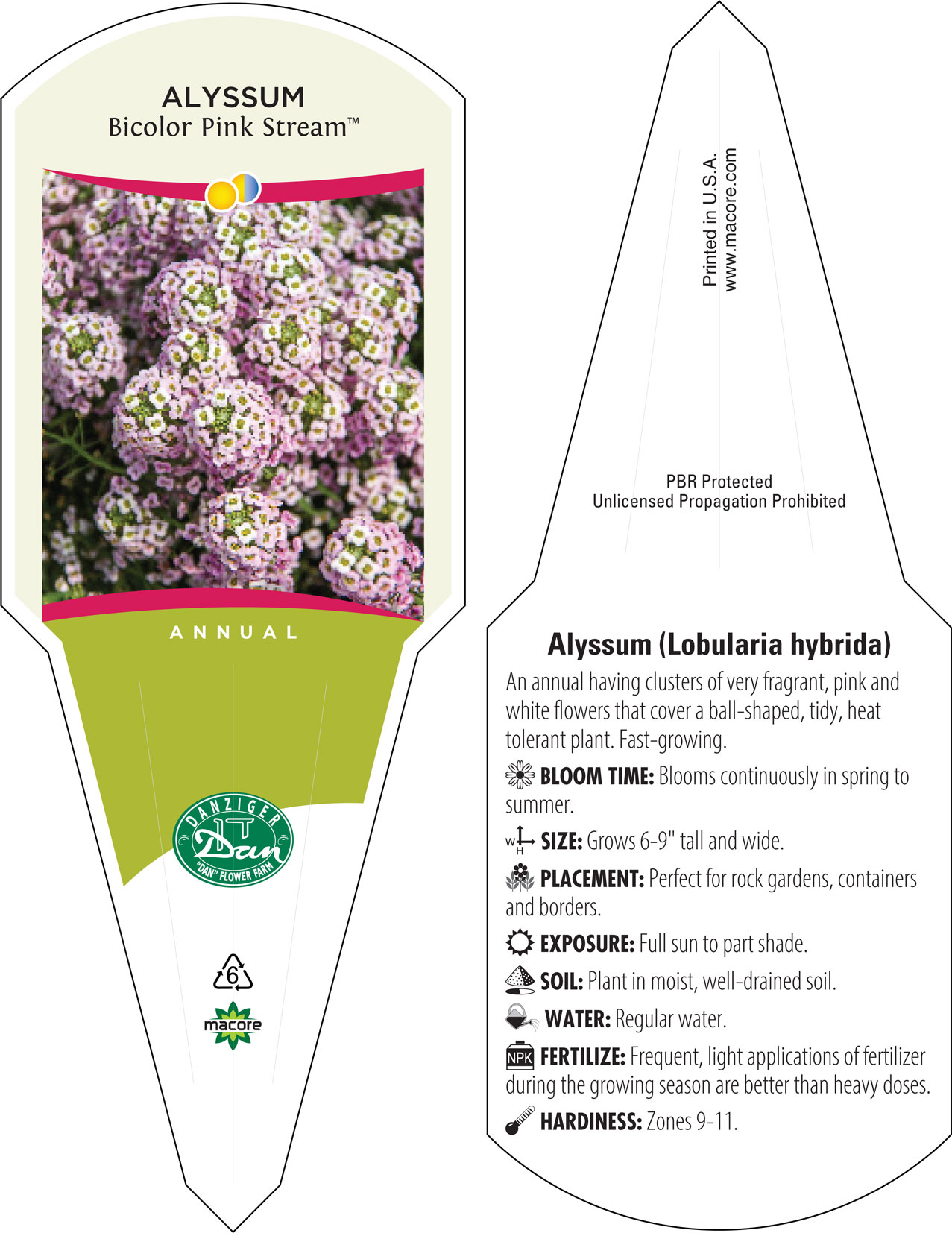 ALYSSUM
Bicolor Pink Stream™

ANNUAL

DANZIGER
Dan
"DAN" FLOWER FARM

6

macore

Printed in U.S.A.
www.macore.com

PBR Protected
Unlicensed Propagation Prohibited

Alyssum (Lobularia hybrida)

An annual having clusters of very fragrant, pink and white flowers that cover a ball-shaped, tidy, heat tolerant plant. Fast-growing.

BLOOM TIME: Blooms continuously in spring to summer.

W H SIZE: Grows 6-9" tall and wide.

PLACEMENT: Perfect for rock gardens, containers and borders.

EXPOSURE: Full sun to part shade.

SOIL: Plant in moist, well-drained soil.

WATER: Regular water.

NPK FERTILIZE: Frequent, light applications of fertilizer during the growing season are better than heavy doses.

HARDINESS: Zones 9-11.